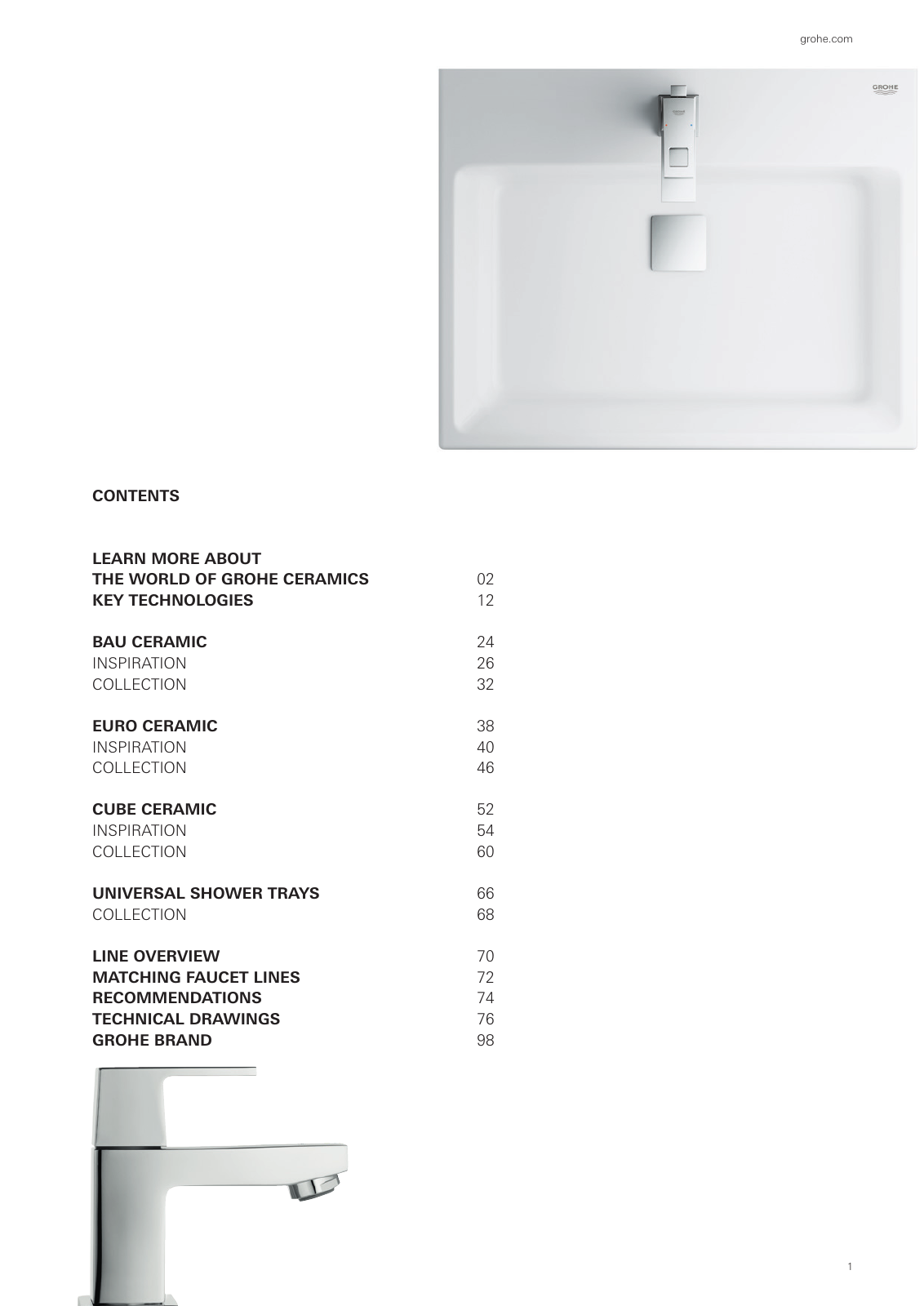 grohe.com

GROHE

CONTENTS

LEARN MORE ABOUT
THE WORLD OF GROHE CERAMICS 02
KEY TECHNOLOGIES 12

BAU CERAMIC 24
INSPIRATION 26
COLLECTION 32

EURO CERAMIC 38
INSPIRATION 40
COLLECTION 46

CUBE CERAMIC 52
INSPIRATION 54
COLLECTION 60

UNIVERSAL SHOWER TRAYS 66
COLLECTION 68

LINE OVERVIEW 70
MATCHING FAUCET LINES 72
RECOMMENDATIONS 74
TECHNICAL DRAWINGS 76
GROHE BRAND 98

1